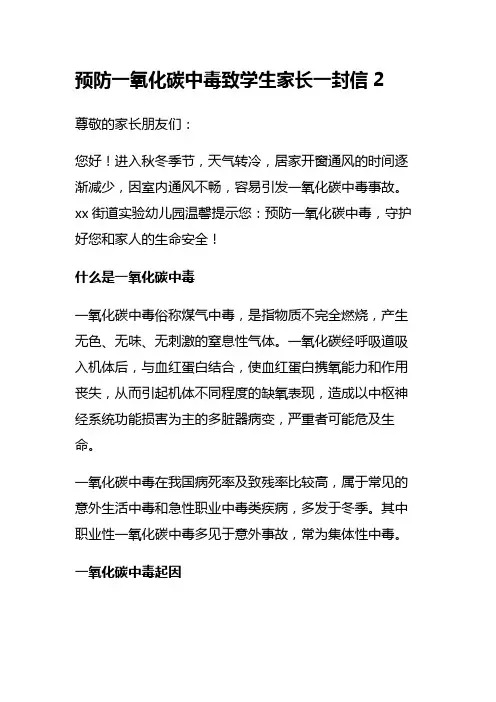 预防一氧化碳中毒致学生家长一封信 2

尊敬的家长朋友们：

您好！进入秋冬季节，天气转冷，居家开窗通风的时间逐渐减少，因室内通风不畅，容易引发一氧化碳中毒事故。xx 街道实验幼儿园温馨提示您：预防一氧化碳中毒，守护好您和家人的生命安全！

什么是一氧化碳中毒

一氧化碳中毒俗称煤气中毒，是指物质不完全燃烧，产生无色、无味、无刺激的窒息性气体。一氧化碳经呼吸道吸入机体后，与血红蛋白结合，使血红蛋白携氧能力和作用丧失，从而引起机体不同程度的缺氧表现，造成以中枢神经系统功能损害为主的多脏器病变，严重者可能危及生命。

一氧化碳中毒在我国病死率及致残率比较高，属于常见的意外生活中毒和急性职业中毒类疾病，多发于冬季。其中职业性一氧化碳中毒多见于意外事故，常为集体性中毒。

一氧化碳中毒起因